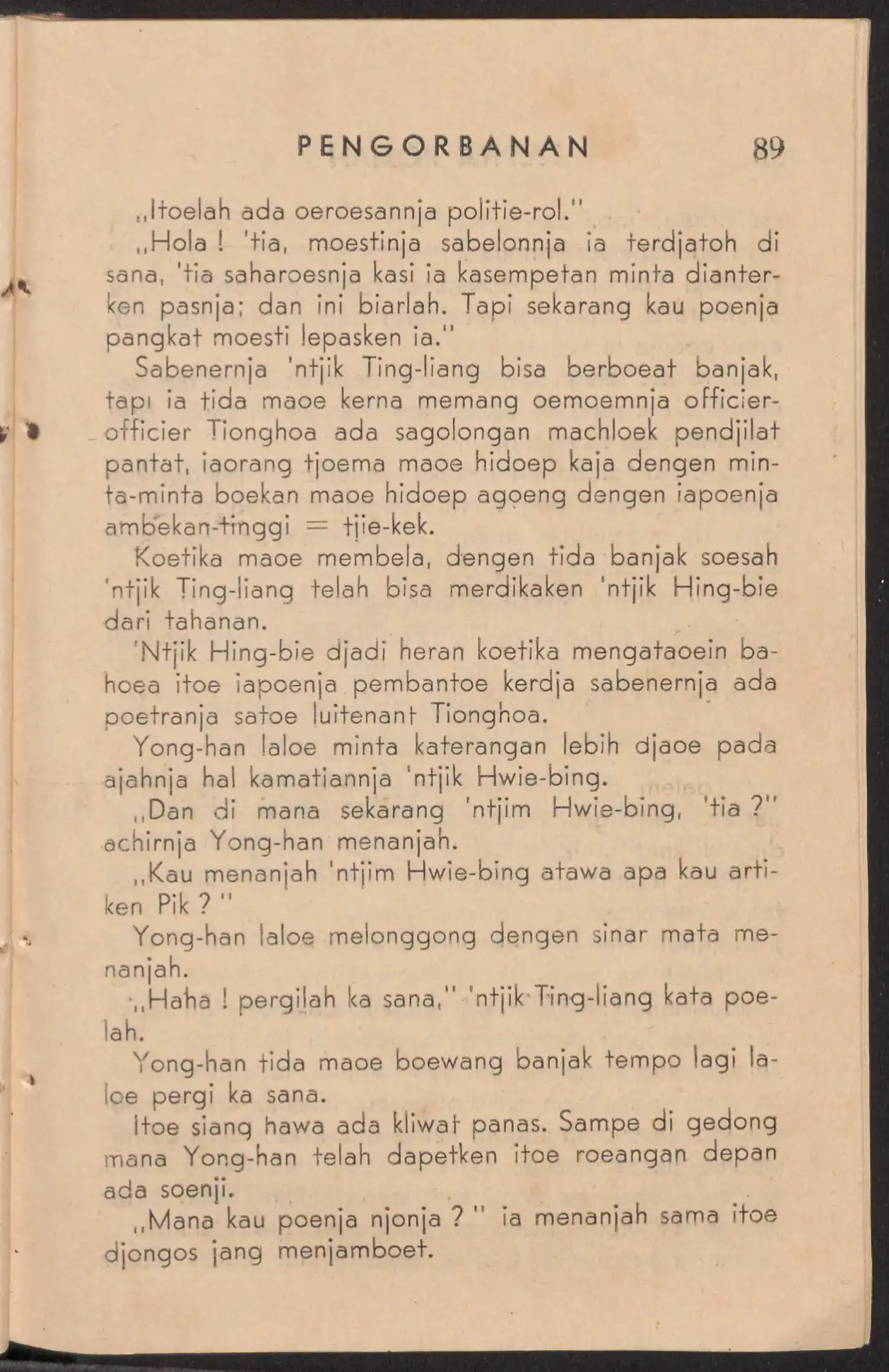 PENGORBANAN 89

„Itoelah ada oeroesannja politie-rol."

„Hola ! 'tia, moestinja sabelonnja ia terdjatoh di sana, 'tia saharoesnja kasi ia kasempetan minta dianterken pasnja; dan ini biarlah. Tapi sekarang kau poenja pangkat moesti lepasken ia."

Sabenernja 'ntjik Ting-liang bisa berboeat banjak, tapi ia tida maoe kerna memang oemoemnja officier-officier Tionghoa ada sagolongan machloek pendjilat pantat, iaorang tjoema maoe hidoep kaja dengen minta-minta boekan maoe hidoep agoeng dengen iapoenja ambekan-tinggi = tjie-kek.

Koetika maoe membela, dengen tida banjak soesah 'ntjik Ting-liang telah bisa merdikaken 'ntjik Hing-bie dari tahanan.

'Ntjik Hing-bie djadi heran koetika mengataoein bahoea itoe iapoenja pembantoe kerdja sabenernja ada poetranja satoe luitenant Tionghoa.

Yong-han laloe minta katerangan lebih djaoe pada ajahnja hal kamatiannja 'ntjik Hwie-bing.

„Dan di mana sekarang 'ntjim Hwie-bing, 'tia ?" achirnja Yong-han menanjah.

„Kau menanjah 'ntjim Hwie-bing atawa apa kau artiken Pik ? "

Yong-han laloe melonggong dengen sinar mata menanjah.

„Haha ! pergilah ka sana," 'ntjik Ting-liang kata poelah.

Yong-han tida maoe boewang banjak tempo lagi laloe pergi ka sana.

Itoe siang hawa ada kliwat panas. Sampe di gedong mana Yong-han telah dapetken itoe roeangan depan ada soenji.

„Mana kau poenja njonja ? " ia menanjah sama itoe djongos jang menjamboet.